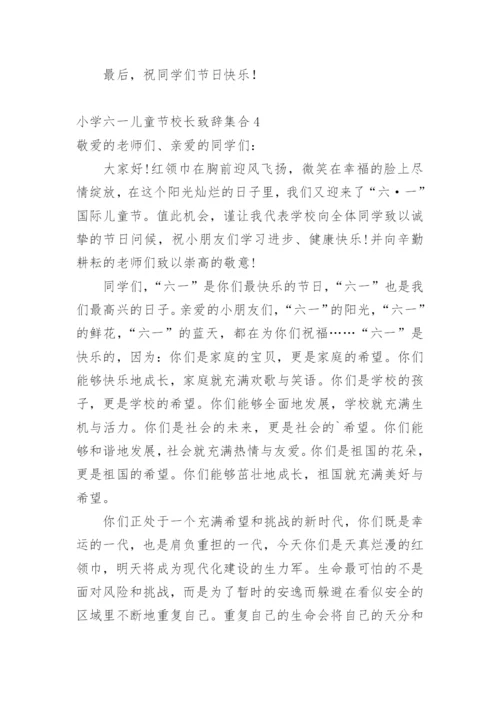 最后，祝同学们节日快乐！

小学六一儿童节校长致辞集合4
敬爱的老师们、亲爱的同学们：

大家好！红领巾在胸前迎风飞扬，微笑在幸福的脸上尽情绽放，在这个阳光灿烂的日子里，我们又迎来了“六·一”国际儿童节。值此机会，谨让我代表学校向全体同学致以诚挚的节日问候，祝小朋友们学习进步、健康快乐！并向辛勤耕耘的老师们致以崇高的敬意！

同学们，“六一”是你们最快乐的节日，“六一”也是我们最高兴的日子。亲爱的小朋友们，“六一”的阳光，“六一”的鲜花，“六一”的蓝天，都在为你们祝福……“六一”是快乐的，因为：你们是家庭的宝贝，更是家庭的希望。你们能够快乐地成长，家庭就充满欢歌与笑语。你们是学校的孩子，更是学校的希望。你们能够全面地发展，学校就充满生机与活力。你们是社会的未来，更是社会的`希望。你们能够和谐地发展，社会就充满热情与友爱。你们是祖国的花朵，更是祖国的希望。你们能够茁壮地成长，祖国就充满美好与希望。

你们正处于一个充满希望和挑战的新时代，你们既是幸运的一代，也是肩负重担的一代，今天你们是天真烂漫的红领巾，明天将成为现代化建设的生力军。生命最可怕的不是面对风险和挑战，而是为了暂时的安逸而躲避在看似安全的区域里不断地重复自己。重复自己的生命会将自己的天分和